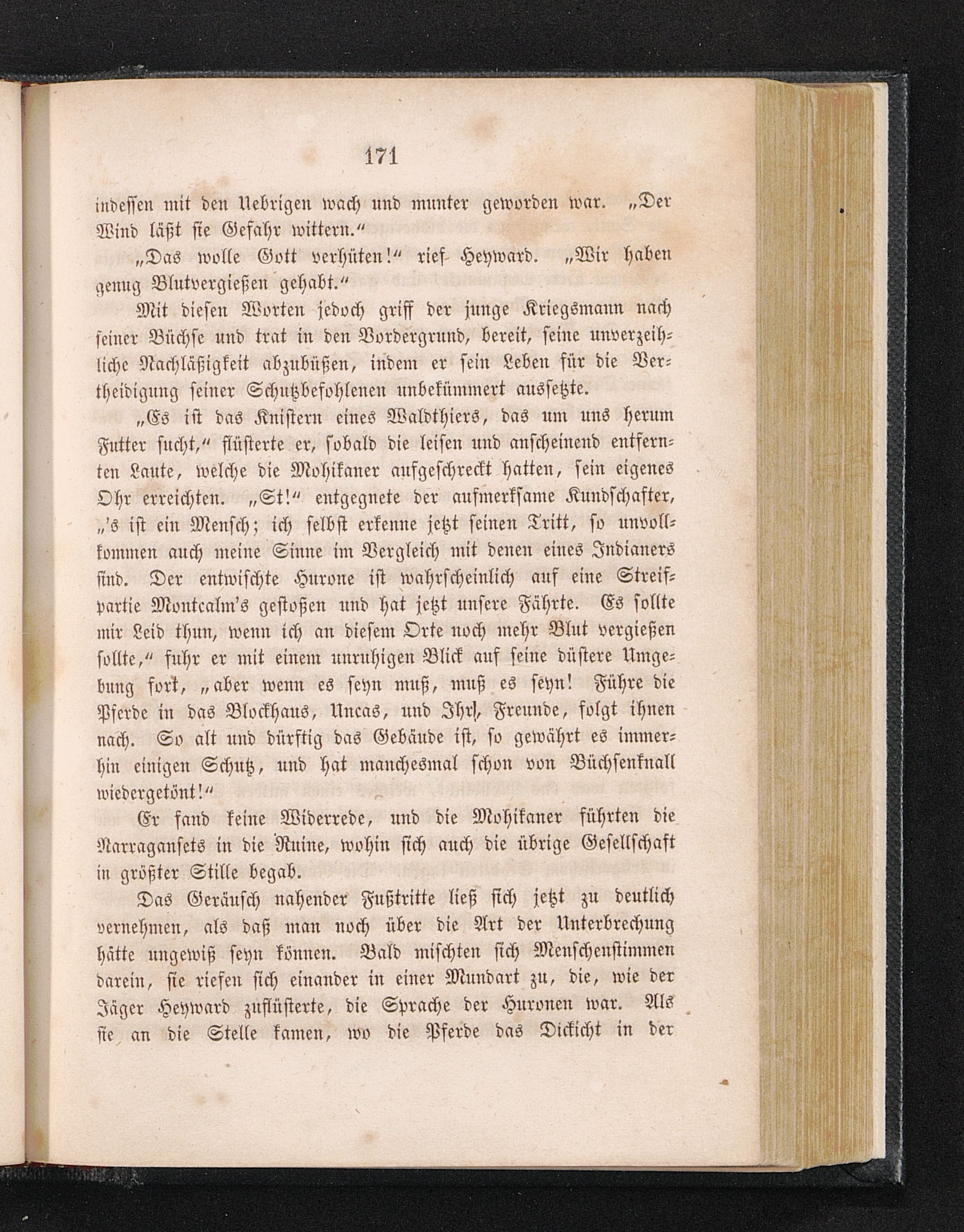 171

indessen mit den Uebrigen wach und munter geworden war. „Der Wind läßt sie Gefahr wittern.“

„Das wolle Gott verhüten!“ rief Heyward. „Wir haben genug Blutvergießen gehabt.“

Mit diesen Worten jedoch griff der junge Kriegsmann nach seiner Büchse und trat in den Vordergrund, bereit, seine unverzeihliche Nachläßigkeit abzubüßen, indem er sein Leben für die Vertheidigung seiner Schutzbefohlenen unbekümmert aussetzte.

„Es ist das Knistern eines Waldthiers, das um uns herum Futter sucht,“ flüsterte er, sobald die leisen und anscheinend entfernten Laute, welche die Mohikaner aufgeschreckt hatten, sein eigenes Ohr erreichten. „St!“ entgegnete der aufmerksame Kundschafter, „'s ist ein Mensch; ich selbst erkenne jetzt seinen Tritt, so unvollkommen auch meine Sinne im Vergleich mit denen eines Indianers sind. Der entwischte Hurone ist wahrscheinlich auf eine Streifpartie Montcalm's gestoßen und hat jetzt unsere Fährte. Es sollte mir Leid thun, wenn ich an diesem Orte noch mehr Blut vergießen sollte,“ fuhr er mit einem unruhigen Blick auf seine düstere Umgebung fort, „aber wenn es seyn muß, muß es seyn! Führe die Pferde in das Blockhaus, Uncas, und Ihr, Freunde, folgt ihnen nach. So alt und dürftig das Gebäude ist, so gewährt es immerhin einigen Schutz, und hat manchesmal schon von Büchsenknall wiedergetönt!“

Er fand keine Widerrede, und die Mohikaner führten die Narragansets in die Ruine, wohin sich auch die übrige Gesellschaft in größter Stille begab.

Das Geräusch nahender Fußtritte ließ sich jetzt zu deutlich vernehmen, als daß man noch über die Art der Unterbrechung hätte ungewiß seyn können. Bald mischten sich Menschenstimmen darein, sie riefen sich einander in einer Mundart zu, die, wie der Jäger Heyward zuflüsterte, die Sprache der Huronen war. Als sie an die Stelle kamen, wo die Pferde das Dickicht in der